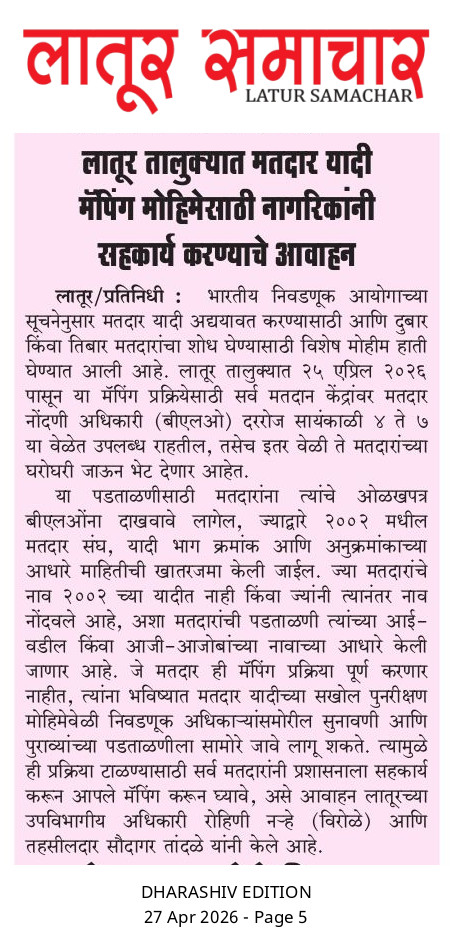 लातूर समाचार
LATUR SAMACHAR

लातूर तालुक्यात मतदार यादी मॅपिंग मोहिमेसाठी नागरिकांनी सहकार्य करण्याचे आवाहन

लातूर/प्रतिनिधी : भारतीय निवडणूक आयोगाच्या सूचनेनुसार मतदार यादी अद्ययावत करण्यासाठी आणि दुबार किंवा तिबार मतदारांचा शोध घेण्यासाठी विशेष मोहीम हाती घेण्यात आली आहे. लातूर तालुक्यात २५ एप्रिल २०२६ पासून या मॅपिंग प्रक्रियेसाठी सर्व मतदान केंद्रांवर मतदार नोंदणी अधिकारी (बीएलओ) दररोज सायंकाळी ४ ते ७ या वेळेत उपलब्ध राहतील, तसेच इतर वेळी ते मतदारांच्या घरोघरी जाऊन भेट देणार आहेत.

या पडताळणीसाठी मतदारांना त्यांचे ओळखपत्र बीएलओंना दाखवावे लागेल, ज्याद्वारे २००२ मधील मतदार संघ, यादी भाग क्रमांक आणि अनुक्रमांकाच्या आधारे माहितीची खातरजमा केली जाईल. ज्या मतदारांचे नाव २००२ च्या यादीत नाही किंवा ज्यांनी त्यानंतर नाव नोंदवले आहे, अशा मतदारांची पडताळणी त्यांच्या आई-वडील किंवा आजी-आजोबांच्या नावाच्या आधारे केली जाणार आहे. जे मतदार ही मॅपिंग प्रक्रिया पूर्ण करणार नाहीत, त्यांना भविष्यात मतदार यादीच्या सखोल पुनरीक्षण मोहिमेवेळी निवडणूक अधिकाऱ्यांसमोरील सुनावणी आणि पुराव्यांच्या पडताळणीला सामोरे जावे लागू शकते. त्यामुळे ही प्रक्रिया टाळण्यासाठी सर्व मतदारांनी प्रशासनाला सहकार्य करून आपले मॅपिंग करून घ्यावे, असे आवाहन लातूरच्या उपविभागीय अधिकारी रोहिणी नऱ्हे (विरोळे) आणि तहसीलदार सौदागर तांदळे यांनी केले आहे.

DHARASHIV EDITION
27 Apr 2026 - Page 5